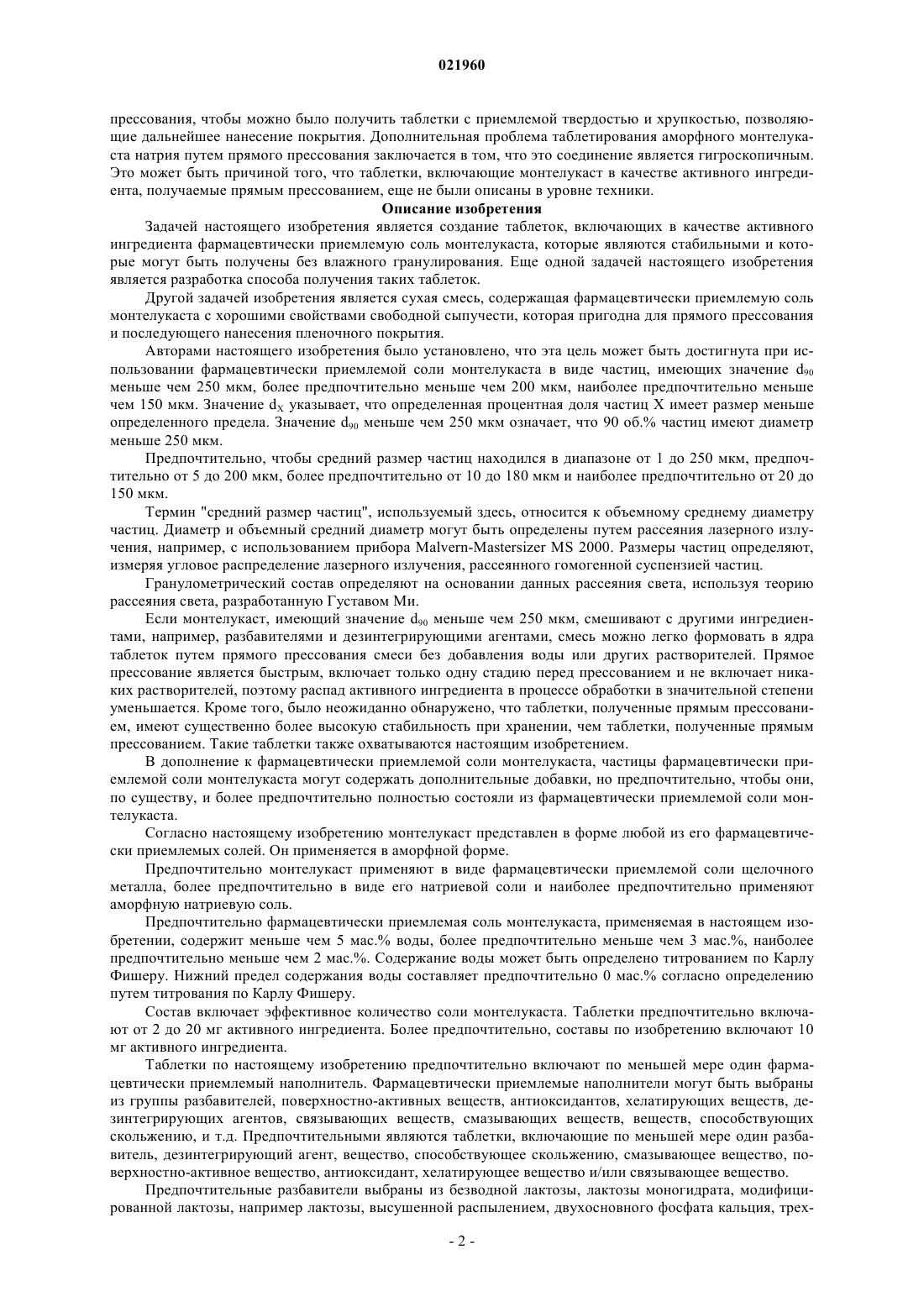 021960

прессования, чтобы можно было получить таблетки с приемлемой твердостью и хрупкостью, позволяющие дальнейшее нанесение покрытия. Дополнительная проблема таблетирования аморфного монтелукаста натрия путем прямого прессования заключается в том, что это соединение является гигроскопичным. Это может быть причиной того, что таблетки, включающие монтелукаст в качестве активного ингредиента, получаемые прямым прессованием, еще не были описаны в уровне техники.

Описание изобретения

Задачей настоящего изобретения является создание таблеток, включающих в качестве активного ингредиента фармацевтически приемлемую соль монтелукаста, которые являются стабильными и которые могут быть получены без влажного гранулирования. Еще одной задачей настоящего изобретения является разработка способа получения таких таблеток.

Другой задачей изобретения является сухая смесь, содержащая фармацевтически приемлемую соль монтелукаста с хорошими свойствами свободной сыпучести, которая пригодна для прямого прессования и последующего нанесения пленочного покрытия.

Авторами настоящего изобретения было установлено, что эта цель может быть достигнута при использовании фармацевтически приемлемой соли монтелукаста в виде частиц, имеющих значение $d_{90}$ меньше чем 250 мкм, более предпочтительно меньше чем 200 мкм, наиболее предпочтительно меньше чем 150 мкм. Значение $d_X$ указывает, что определенная процентная доля частиц X имеет размер меньше определенного предела. Значение $d_{90}$ меньше чем 250 мкм означает, что 90 об.% частиц имеют диаметр меньше 250 мкм.

Предпочтительно, чтобы средний размер частиц находился в диапазоне от 1 до 250 мкм, предпочтительно от 5 до 200 мкм, более предпочтительно от 10 до 180 мкм и наиболее предпочтительно от 20 до 150 мкм.

Термин "средний размер частиц", используемый здесь, относится к объемному среднему диаметру частиц. Диаметр и объемный средний диаметр могут быть определены путем рассеяния лазерного излучения, например, с использованием прибора Malvern-Mastersizer MS 2000. Размеры частиц определяют, измеряя угловое распределение лазерного излучения, рассеянного гомогенной суспензией частиц.

Гранулометрический состав определяют на основании данных рассеяния света, используя теорию рассеяния света, разработанную Густавом Ми.

Если монтелукаст, имеющий значение $d_{90}$ меньше чем 250 мкм, смешивают с другими ингредиентами, например, разбавителями и дезинтегрирующими агентами, смесь можно легко формовать в ядра таблеток путем прямого прессования смеси без добавления воды или других растворителей. Прямое прессование является быстрым, включает только одну стадию перед прессованием и не включает никаких растворителей, поэтому распад активного ингредиента в процессе обработки в значительной степени уменьшается. Кроме того, было неожиданно обнаружено, что таблетки, полученные прямым прессованием, имеют существенно более высокую стабильность при хранении, чем таблетки, полученные прямым прессованием. Такие таблетки также охватываются настоящим изобретением.

В дополнение к фармацевтически приемлемой соли монтелукаста, частицы фармацевтически приемлемой соли монтелукаста могут содержать дополнительные добавки, но предпочтительно, чтобы они, по существу, и более предпочтительно полностью состояли из фармацевтически приемлемой соли монтелукаста.

Согласно настоящему изобретению монтелукаст представлен в форме любой из его фармацевтически приемлемых солей. Он применяется в аморфной форме.

Предпочтительно монтелукаст применяют в виде фармацевтически приемлемой соли щелочного металла, более предпочтительно в виде его натриевой соли и наиболее предпочтительно применяют аморфную натриевую соль.

Предпочтительно фармацевтически приемлемая соль монтелукаста, применяемая в настоящем изобретении, содержит меньше чем 5 мас.% воды, более предпочтительно меньше чем 3 мас.%, наиболее предпочтительно меньше чем 2 мас.%. Содержание воды может быть определено титрованием по Карлу Фишеру. Нижний предел содержания воды составляет предпочтительно 0 мас.% согласно определению путем титрования по Карлу Фишеру.

Состав включает эффективное количество соли монтелукаста. Таблетки предпочтительно включают от 2 до 20 мг активного ингредиента. Более предпочтительно, составы по изобретению включают 10 мг активного ингредиента.

Таблетки по настоящему изобретению предпочтительно включают по меньшей мере один фармацевтически приемлемый наполнитель. Фармацевтически приемлемые наполнители могут быть выбраны из группы разбавителей, поверхностно-активных веществ, антиоксидантов, хелатирующих веществ, дезинтегрирующих агентов, связывающих веществ, смазывающих веществ, веществ, способствующих скольжению, и т.д. Предпочтительными являются таблетки, включающие по меньшей мере один разбавитель, дезинтегрирующий агент, вещество, способствующее скольжению, смазывающее вещество, поверхностно-активное вещество, антиоксидант, хелатирующее вещество и/или связывающее вещество.

Предпочтительные разбавители выбраны из безводной лактозы, лактозы моногидрата, модифицированной лактозы, например лактозы, высушенной распылением, двухосновного фосфата кальция, трех-

- 2 -